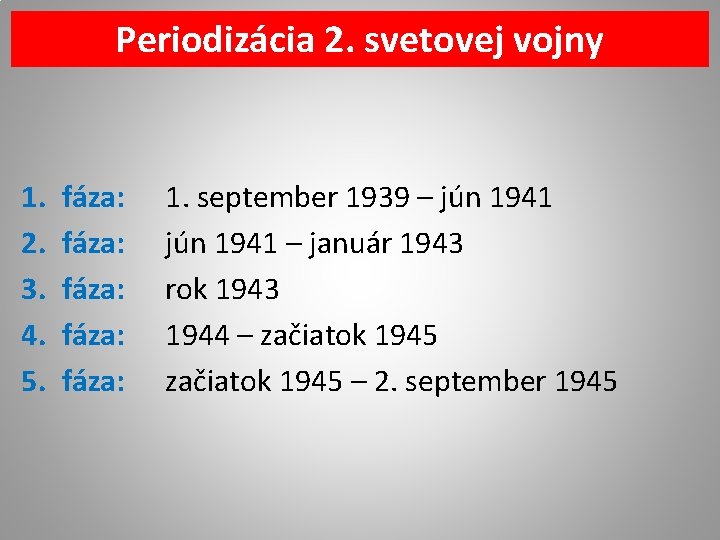 Periodizácia 2. svetovej vojny

1. fáza: 1. september 1939 – jún 1941
2. fáza: jún 1941 – január 1943
3. fáza: rok 1943
4. fáza: 1944 – začiatok 1945
5. fáza: začiatok 1945 – 2. september 1945